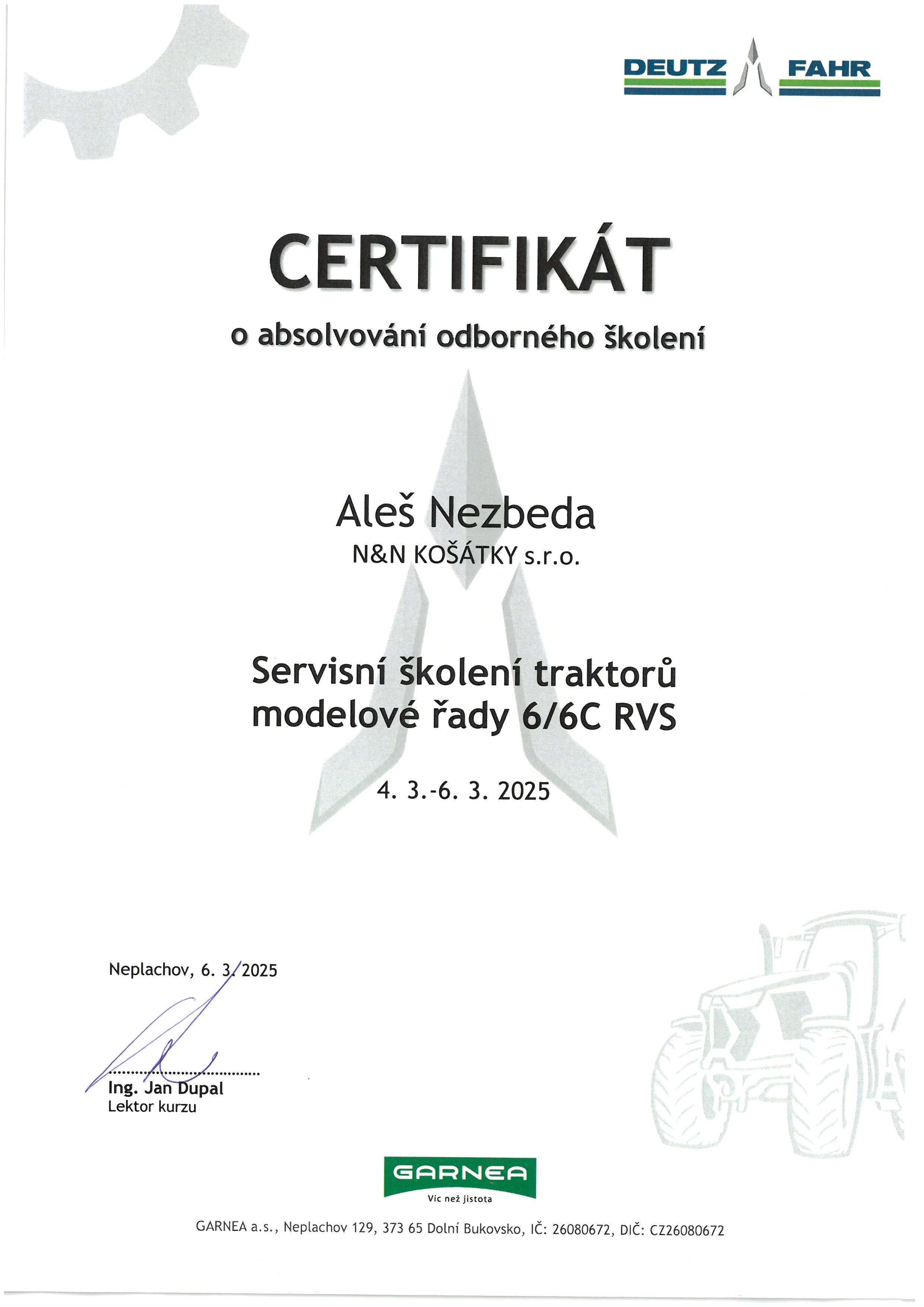 DEUTZ FAHR

CERTIFIKÁT

o absolvování odborného školení

Aleš Nezbeda
N&N KOŠÁTKY s.r.o.

Servisní školení traktorů modelové řady 6/6C RVS

4. 3.-6. 3. 2025

Neplachov, 6. 3. 2025

Ing. Jan Dupal
Lektor kurzu

GARNEA
Víc než jistota

GARNEA a.s., Neplachov 129, 373 65 Dolní Bukovsko, IČ: 26080672, DIČ: CZ26080672